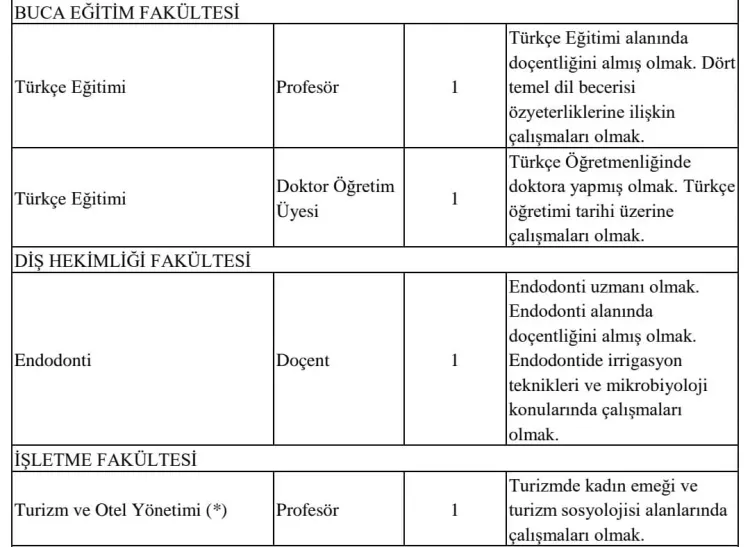 | BUCA EĞİTİM FAKÜLTESİ | | | |
|---|---|---|---|
| Türkçe Eğitimi | Profesör | 1 | Türkçe Eğitimi alanında doçentliğini almış olmak. Dört temel dil becerisi özyeterliklerine ilişkin çalışmaları olmak. |
| Türkçe Eğitimi | Doktor Öğretim Üyesi | 1 | Türkçe Öğretmenliğinde doktora yapmış olmak. Türkçe öğretimi tarihi üzerine çalışmaları olmak. |
| DİŞ HEKİMLİĞİ FAKÜLTESİ | | | |
| Endodonti | Doçent | 1 | Endodonti uzmanı olmak. Endodonti alanında doçentliğini almış olmak. Endodontide irrigasyon teknikleri ve mikrobiyoloji konularında çalışmaları olmak. |
| İŞLETME FAKÜLTESİ | | | |
| Turizm ve Otel Yönetimi (*) | Profesör | 1 | Turizmde kadın emeği ve turizm sosyolojisi alanlarında çalışmaları olmak. |